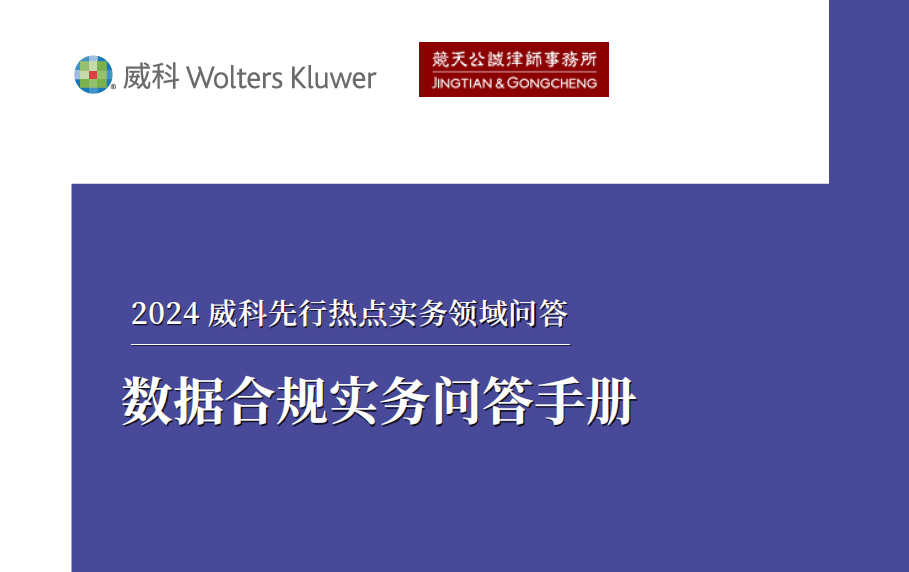 威科 Wolters Kluwer

競天公誠律師事務所
JINGTIAN & GONGCHENG

2024 威科先行热点实务领域问答

数据合规实务问答手册